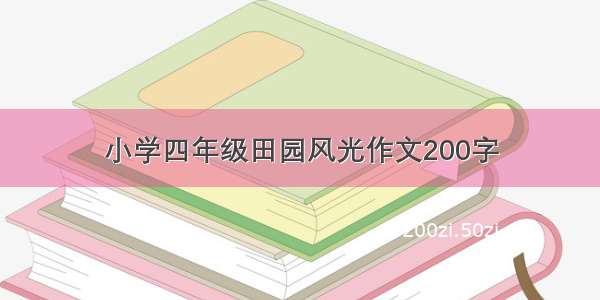 小学四年级田园风光作文200字

200zi.50zi